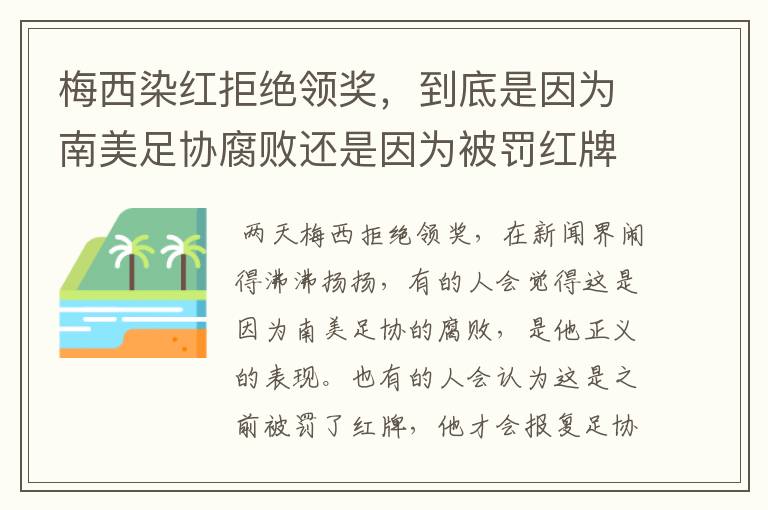 梅西染红拒绝领奖，到底是因为南美足协腐败还是因为被罚红牌

两天梅西拒绝领奖，在新闻界闹得沸沸扬扬，有的人会觉得这是因为南美足协的腐败，是他正义的表现。也有的人会认为这是之前被罚了红牌，他才会报复足协